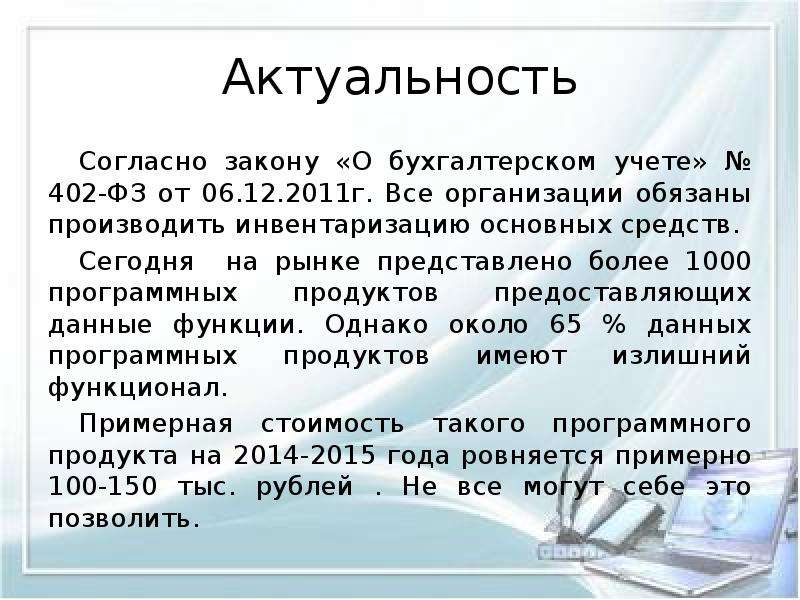 Актуальность

Согласно закону «О бухгалтерском учете» № 402-ФЗ от 06.12.2011г. Все организации обязаны производить инвентаризацию основных средств.

Сегодня на рынке представлено более 1000 программных продуктов предоставляющих данные функции. Однако около 65 % данных программных продуктов имеют излишний функционал.

Примерная стоимость такого программного продукта на 2014-2015 года ровняется примерно 100-150 тыс. рублей . Не все могут себе это позволить.